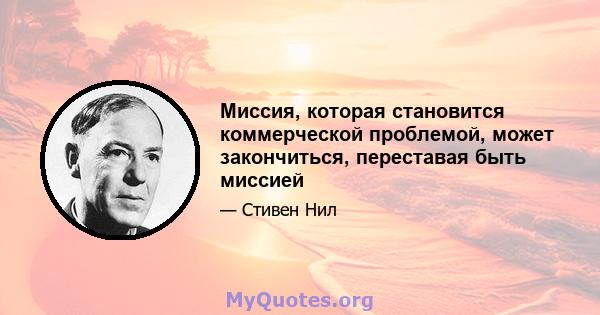 Миссия, которая становится коммерческой проблемой, может закончиться, переставая быть миссией

— Стивен Нил

MyQuotes.org